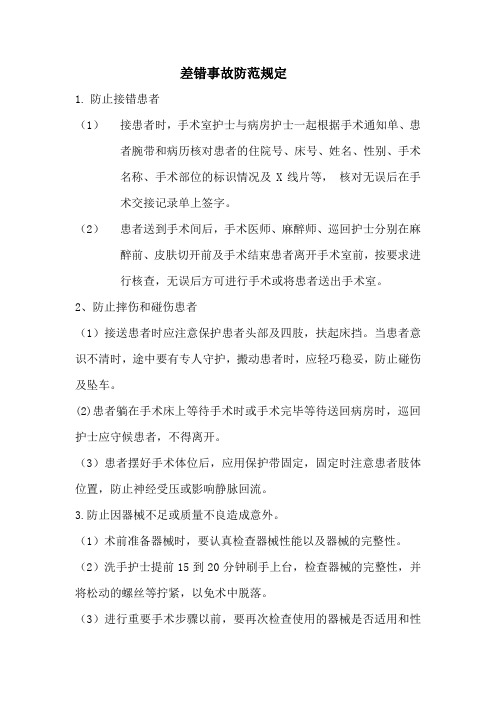 差错事故防范规定

1. 防止接错患者

（1） 接患者时，手术室护士与病房护士一起根据手术通知单、患者腕带和病历核对患者的住院号、床号、姓名、性别、手术名称、手术部位的标识情况及 X 线片等， 核对无误后在手术交接记录单上签字。

（2） 患者送到手术间后，手术医师、麻醉师、巡回护士分别在麻醉前、皮肤切开前及手术结束患者离开手术室前，按要求进行核查，无误后方可进行手术或将患者送出手术室。

2、防止摔伤和碰伤患者

（1）接送患者时应注意保护患者头部及四肢，扶起床挡。当患者意识不清时，途中要有专人守护，搬动患者时，应轻巧稳妥，防止碰伤及坠车。

(2)患者躺在手术床上等待手术时或手术完毕等待送回病房时，巡回护士应守候患者，不得离开。

（3）患者摆好手术体位后，应用保护带固定，固定时注意患者肢体位置，防止神经受压或影响静脉回流。

3.防止因器械不足或质量不良造成意外。

（1）术前准备器械时，要认真检查器械性能以及器械的完整性。

（2）洗手护士提前 15 到 20 分钟刷手上台，检查器械的完整性，并将松动的螺丝等拧紧，以免术中脱落。

（3）进行重要手术步骤以前，要再次检查使用的器械是否适用和性